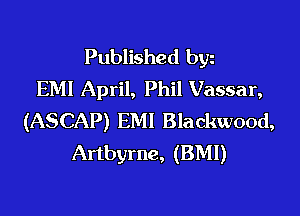 Published by:
EMI April, Phil Vassar, (ASCAP) EMI Blackwood, Artbyrne, (BMI)